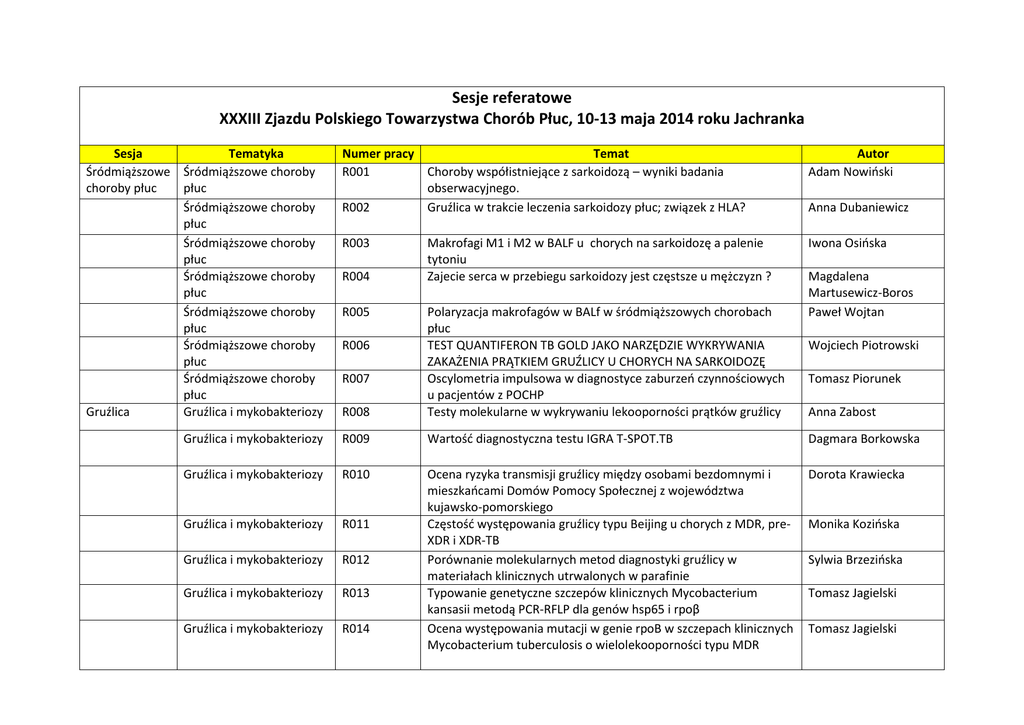 Sesje referatowe
XXXIII Zjazdu Polskiego Towarzystwa Chorób Płuc, 10-13 maja 2014 roku Jachranka

| Sesja | Tematyka | Numer pracy | Temat | Autor |
|---|---|---|---|---|
| Śródmiąższowe choroby płuc | Śródmiąższowe choroby płuc | R001 | Choroby współistniejące z sarkoidozą – wyniki badania obserwacyjnego. | Adam Nowiński |
| | Śródmiąższowe choroby płuc | R002 | Gruźlica w trakcie leczenia sarkoidozy płuc; związek z HLA? | Anna Dubaniewicz |
| | Śródmiąższowe choroby płuc | R003 | Makrofagi M1 i M2 w BALF u chorych na sarkoidozę a palenie tytoniu | Iwona Osińska |
| | Śródmiąższowe choroby płuc | R004 | Zajecie serca w przebiegu sarkoidozy jest częstsze u mężczyzn ? | Magdalena Martusewicz-Boros |
| | Śródmiąższowe choroby płuc | R005 | Polaryzacja makrofagów w BALf w śródmiąższowych chorobach płuc | Paweł Wojtan |
| | Śródmiąższowe choroby płuc | R006 | TEST QUANTIFERON TB GOLD JAKO NARZĘDZIE WYKRYWANIA ZAKAŻENIA PRĄTKIEM GRUŹLICY U CHORYCH NA SARKOIDOZĘ | Wojciech Piotrowski |
| | Śródmiąższowe choroby płuc | R007 | Oscylometria impulsowa w diagnostyce zaburzeń czynnościowych u pacjentów z POCHP | Tomasz Piorunek |
| Gruźlica | Gruźlica i mykobakteriozy | R008 | Testy molekularne w wykrywaniu lekooporności prątków gruźlicy | Anna Zabost |
| | Gruźlica i mykobakteriozy | R009 | Wartość diagnostyczna testu IGRA T-SPOT.TB | Dagmara Borkowska |
| | Gruźlica i mykobakteriozy | R010 | Ocena ryzyka transmisji gruźlicy między osobami bezdomnymi i mieszkańcami Domów Pomocy Społecznej z województwa kujawsko-pomorskiego | Dorota Krawiecka |
| | Gruźlica i mykobakteriozy | R011 | Częstość występowania gruźlicy typu Beijing u chorych z MDR, pre-XDR i XDR-TB | Monika Kozińska |
| | Gruźlica i mykobakteriozy | R012 | Porównanie molekularnych metod diagnostyki gruźlicy w materiałach klinicznych utrwalonych w parafinie | Sylwia Brzezińska |
| | Gruźlica i mykobakteriozy | R013 | Typowanie genetyczne szczepów klinicznych Mycobacterium kansasii metodą PCR-RFLP dla genów hsp65 i rpoβ | Tomasz Jagielski |
| | Gruźlica i mykobakteriozy | R014 | Ocena występowania mutacji w genie rpoB w szczepach klinicznych Mycobacterium tuberculosis o wielolekooporności typu MDR | Tomasz Jagielski |